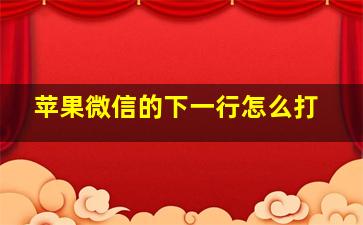 苹果微信的下一行怎么打